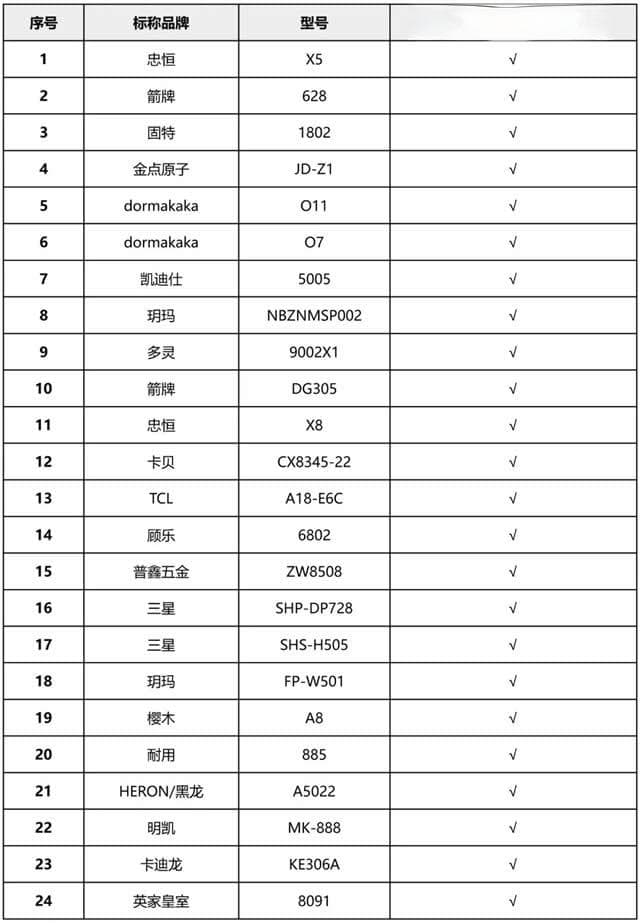 | 序号 | 标称品牌 | 型号 | |
|---|---|---|---|
| 1 | 忠恒 | X5 | √ |
| 2 | 箭牌 | 628 | √ |
| 3 | 固特 | 1802 | √ |
| 4 | 金点原子 | JD-Z1 | √ |
| 5 | dormakaka | O11 | √ |
| 6 | dormakaka | O7 | √ |
| 7 | 凯迪仕 | 5005 | √ |
| 8 | 玥玛 | NBZNMSP002 | √ |
| 9 | 多灵 | 9002X1 | √ |
| 10 | 箭牌 | DG305 | √ |
| 11 | 忠恒 | X8 | √ |
| 12 | 卡贝 | CX8345-22 | √ |
| 13 | TCL | A18-E6C | √ |
| 14 | 顾乐 | 6802 | √ |
| 15 | 普鑫五金 | ZW8508 | √ |
| 16 | 三星 | SHP-DP728 | √ |
| 17 | 三星 | SHS-H505 | √ |
| 18 | 玥玛 | FP-W501 | √ |
| 19 | 樱木 | A8 | √ |
| 20 | 耐用 | 885 | √ |
| 21 | HERON/黑龙 | A5022 | √ |
| 22 | 明凯 | MK-888 | √ |
| 23 | 卡迪龙 | KE306A | √ |
| 24 | 英家皇室 | 8091 | √ |